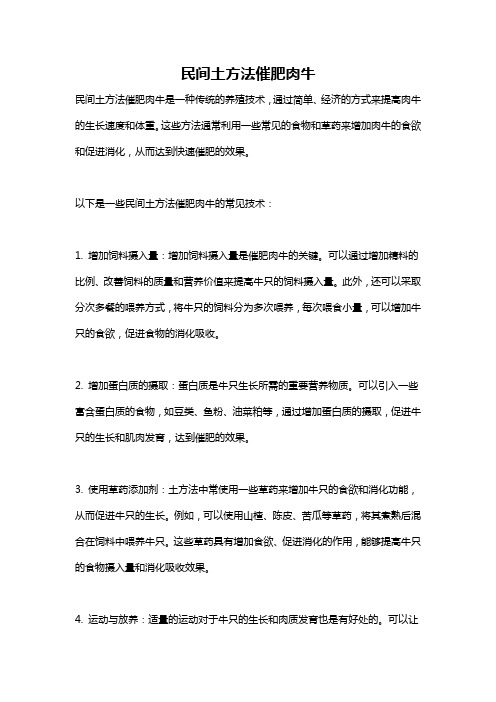 民间土方法催肥肉牛

民间土方法催肥肉牛是一种传统的养殖技术，通过简单、经济的方式来提高肉牛的生长速度和体重。这些方法通常利用一些常见的食物和草药来增加肉牛的食欲和促进消化，从而达到快速催肥的效果。

以下是一些民间土方法催肥肉牛的常见技术：

1. 增加饲料摄入量：增加饲料摄入量是催肥肉牛的关键。可以通过增加精料的比例、改善饲料的质量和营养价值来提高牛只的饲料摄入量。此外，还可以采取分次多餐的喂养方式，将牛只的饲料分为多次喂养，每次喂食小量，可以增加牛只的食欲，促进食物的消化吸收。

2. 增加蛋白质的摄取：蛋白质是牛只生长所需的重要营养物质。可以引入一些富含蛋白质的食物，如豆类、鱼粉、油菜粕等，通过增加蛋白质的摄取，促进牛只的生长和肌肉发育，达到催肥的效果。

3. 使用草药添加剂：土方法中常使用一些草药来增加牛只的食欲和消化功能，从而促进牛只的生长。例如，可以使用山楂、陈皮、苦瓜等草药，将其煮熟后混合在饲料中喂养牛只。这些草药具有增加食欲、促进消化的作用，能够提高牛只的食物摄入量和消化吸收效果。

4. 运动与放养：适量的运动对于牛只的生长和肉质发育也是有好处的。可以让